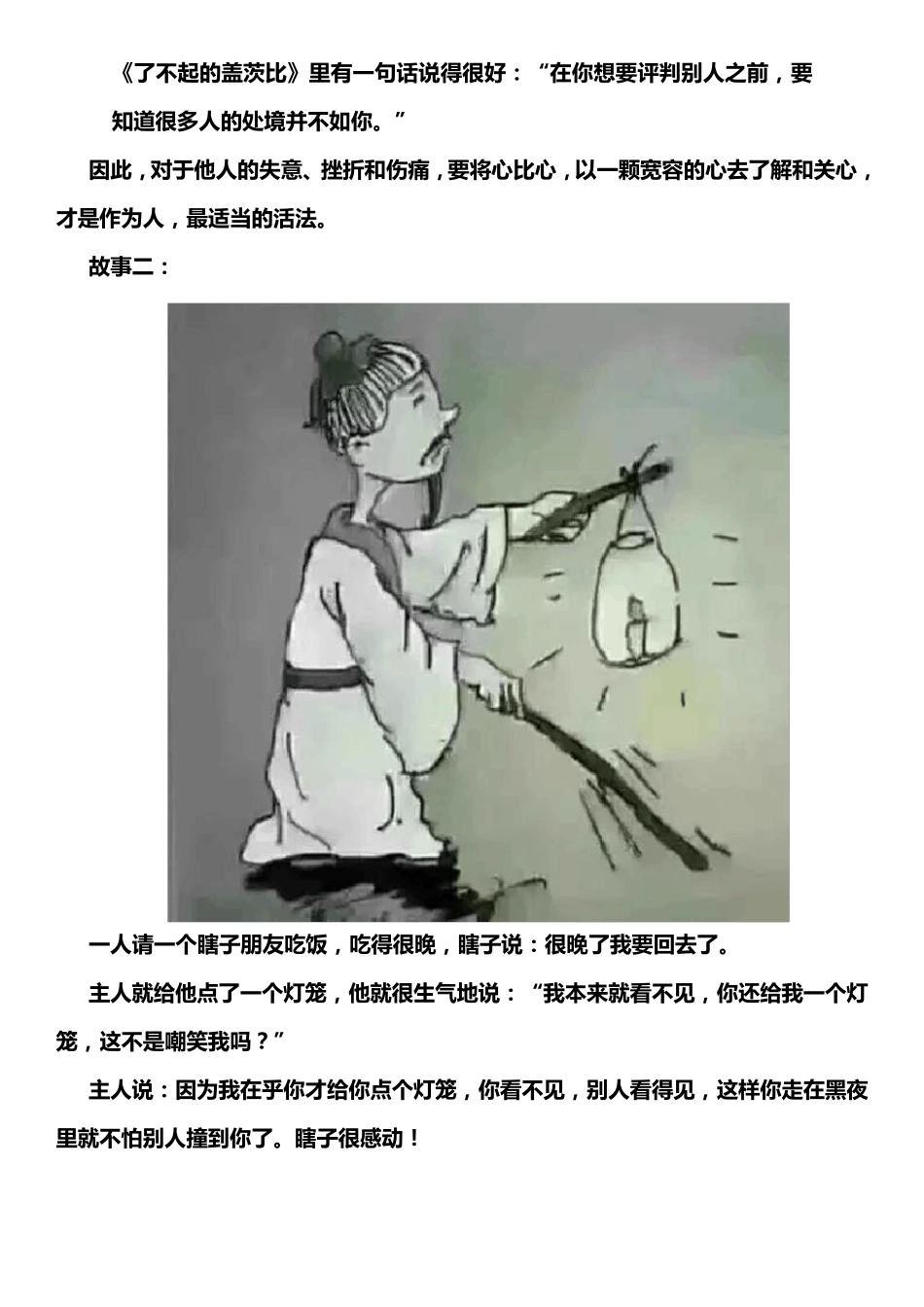 《了不起的盖茨比》里有一句话说得很好：“在你想要评判别人之前，要知道很多人的处境并不如你。”

因此，对于他人的失意、挫折和伤痛，要将心比心，以一颗宽容的心去了解和关心，才是作为人，最适当的活法。

故事二：

一人请一个瞎子朋友吃饭，吃得很晚，瞎子说：很晚了我要回去了。

主人就给他点了一个灯笼，他就很生气地说：“我本来就看不见，你还给我一个灯笼，这不是嘲笑我吗？”

主人说：因为我在乎你才给你点个灯笼，你看不见，别人看得见，这样你走在黑夜里就不怕别人撞到你了。瞎子很感动！